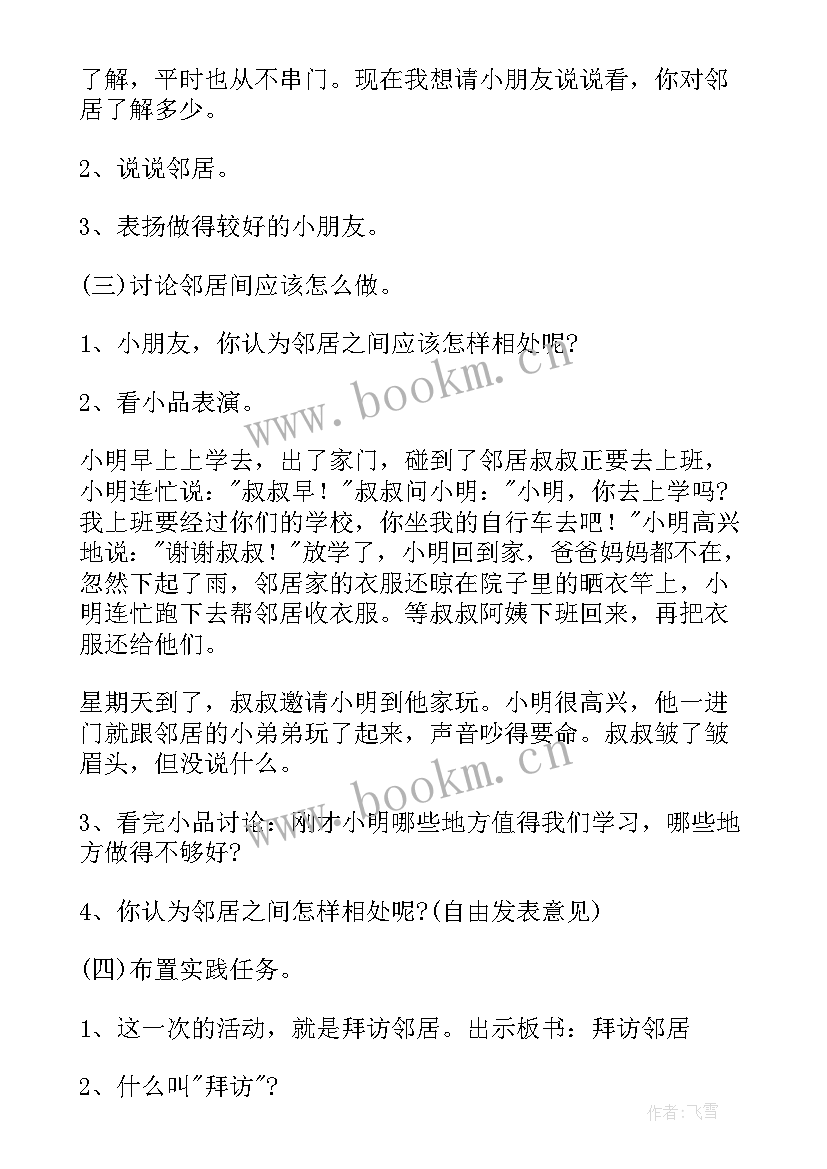 了解，平时也从不串门。现在我想请小朋友说说看，你对邻居了解多少。

2、说说邻居。

3、表扬做得较好的小朋友。

(三)讨论邻居间应该怎么做。

1、小朋友，你认为邻居之间应该怎样相处呢?

2、看小品表演。

小明早上上学去，出了家门，碰到了邻居叔叔正要去上班，小明连忙说："叔叔早！"叔叔问小明："小明，你去上学吗?我上班要经过你们的学校，你坐我的自行车去吧！"小明高兴地说："谢谢叔叔！"放学了，小明回到家，爸爸妈妈都不在，忽然下起了雨，邻居家的衣服还晾在院子里的晒衣竿上，小明连忙跑下去帮邻居收衣服。等叔叔阿姨下班回来，再把衣服还给他们。

星期天到了，叔叔邀请小明到他家玩。小明很高兴，他一进门就跟邻居的小弟弟玩了起来，声音吵得要命。叔叔皱了皱眉头，但没说什么。

3、看完小品讨论：刚才小明哪些地方值得我们学习，哪些地方做得不够好?

4、你认为邻居之间怎样相处呢?(自由发表意见)

(四)布置实践任务。

1、这一次的活动，就是拜访邻居。出示板书：拜访邻居

2、什么叫"拜访"?

www.bookm.cn
www.bookm.cn
作者：飞雪